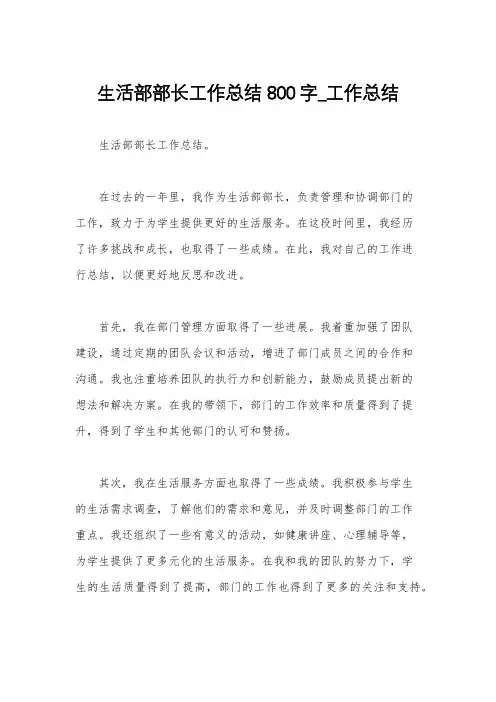 生活部部长工作总结 800 字_工作总结

生活部部长工作总结。

在过去的一年里，我作为生活部部长，负责管理和协调部门的工作，致力于为学生提供更好的生活服务。在这段时间里，我经历了许多挑战和成长，也取得了一些成绩。在此，我对自己的工作进行总结，以便更好地反思和改进。

首先，我在部门管理方面取得了一些进展。我着重加强了团队建设，通过定期的团队会议和活动，增进了部门成员之间的合作和沟通。我也注重培养团队的执行力和创新能力，鼓励成员提出新的想法和解决方案。在我的带领下，部门的工作效率和质量得到了提升，得到了学生和其他部门的认可和赞扬。

其次，我在生活服务方面也取得了一些成绩。我积极参与学生的生活需求调查，了解他们的需求和意见，并及时调整部门的工作重点。我还组织了一些有意义的活动，如健康讲座、心理辅导等，为学生提供了更多元化的生活服务。在我和我的团队的努力下，学生的生活质量得到了提高，部门的工作也得到了更多的关注和支持。